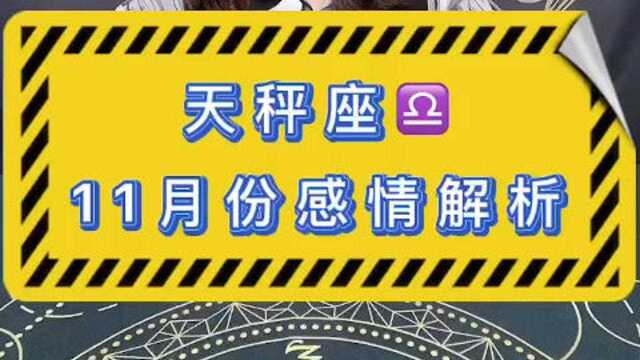 天秤座♎

11月份感情解析